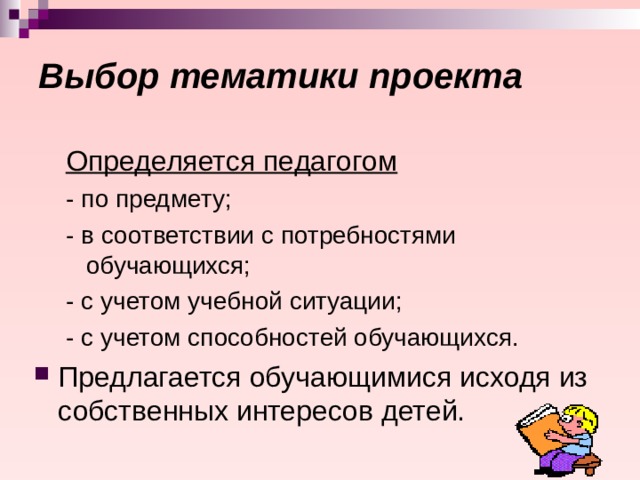 Выбор тематики проекта

Определяется педагогом

- по предмету;

- в соответствии с потребностями обучающихся;

- с учетом учебной ситуации;

- с учетом способностей обучающихся.

Предлагается обучающимися исходя из собственных интересов детей.